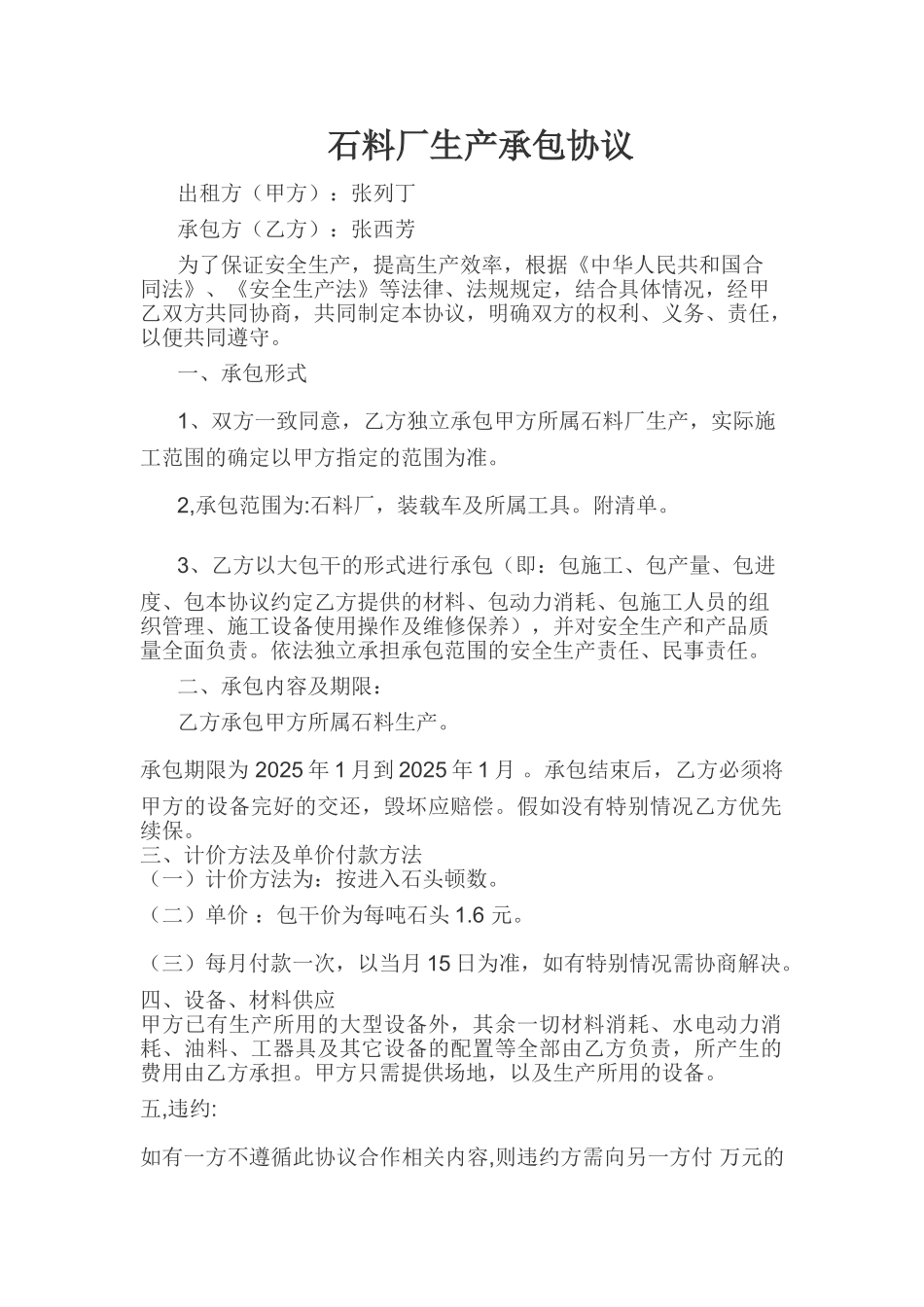 石料厂生产承包协议

出租方（甲方）：张列丁

承包方（乙方）：张西芳

为了保证安全生产，提高生产效率，根据《中华人民共和国合同法》、《安全生产法》等法律、法规规定，结合具体情况，经甲乙双方共同协商，共同制定本协议，明确双方的权利、义务、责任，以便共同遵守。

一、承包形式

1、双方一致同意，乙方独立承包甲方所属石料厂生产，实际施工范围的确定以甲方指定的范围为准。

2,承包范围为:石料厂，装载车及所属工具。附清单。

3、乙方以大包干的形式进行承包（即：包施工、包产量、包进度、包本协议约定乙方提供的材料、包动力消耗、包施工人员的组织管理、施工设备使用操作及维修保养），并对安全生产和产品质量全面负责。依法独立承担承包范围的安全生产责任、民事责任。

二、承包内容及期限：

乙方承包甲方所属石料生产。

承包期限为 2025 年 1 月到 2025 年 1 月 。承包结束后，乙方必须将甲方的设备完好的交还，毁坏应赔偿。假如没有特别情况乙方优先续保。
三、计价方法及单价付款方法
（一）计价方法为：按进入石头顿数。

（二）单价 ：包干价为每吨石头 1.6 元。

（三）每月付款一次，以当月 15 日为准，如有特别情况需协商解决。

四、设备、材料供应
甲方已有生产所用的大型设备外，其余一切材料消耗、水电动力消耗、油料、工器具及其它设备的配置等全部由乙方负责，所产生的费用由乙方承担。甲方只需提供场地，以及生产所用的设备。

五,违约:

如有一方不遵循此协议合作相关内容,则违约方需向另一方付 万元的